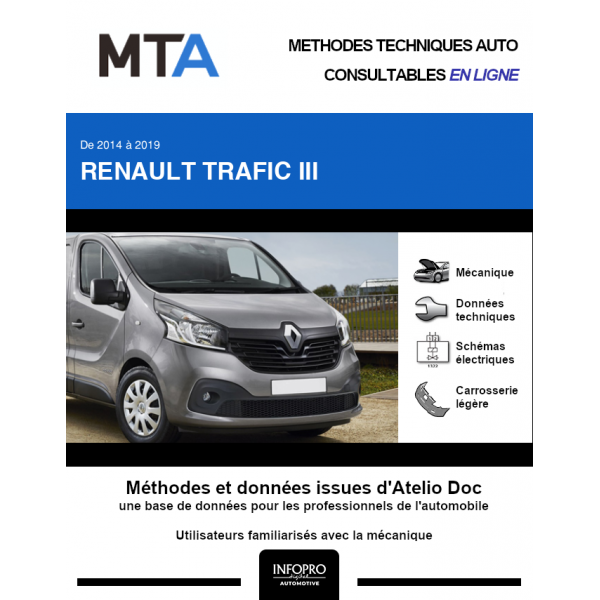 MTA

METHODES TECHNIQUES AUTO
CONSULTABLES EN LIGNE

De 2014 à 2019
RENAULT TRAFIC III

Mécanique

Données techniques

Schémas électriques

Carrosserie légère

Méthodes et données issues d'Atelio Doc
une base de données pour les professionnels de l'automobile

Utilisateurs familiarisés avec la mécanique

INFOPRO digital
AUTOMOTIVE